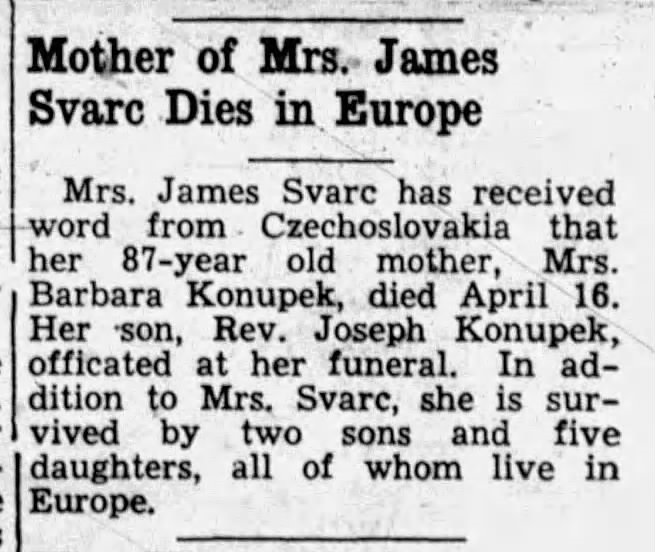 Mother of Mrs. James Svarc Dies in Europe

Mrs. James Svarc has received word from Czechoslovakia that her 87-year old mother, Mrs. Barbara Konupek, died April 16. Her son, Rev. Joseph Konupek, officated at her funeral. In addition to Mrs. Svarc, she is survived by two sons and five daughters, all of whom live in Europe.